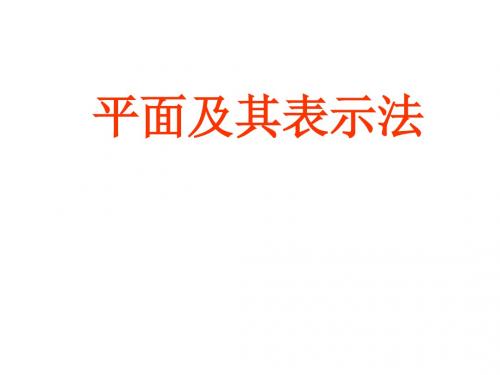 平面及其表示法